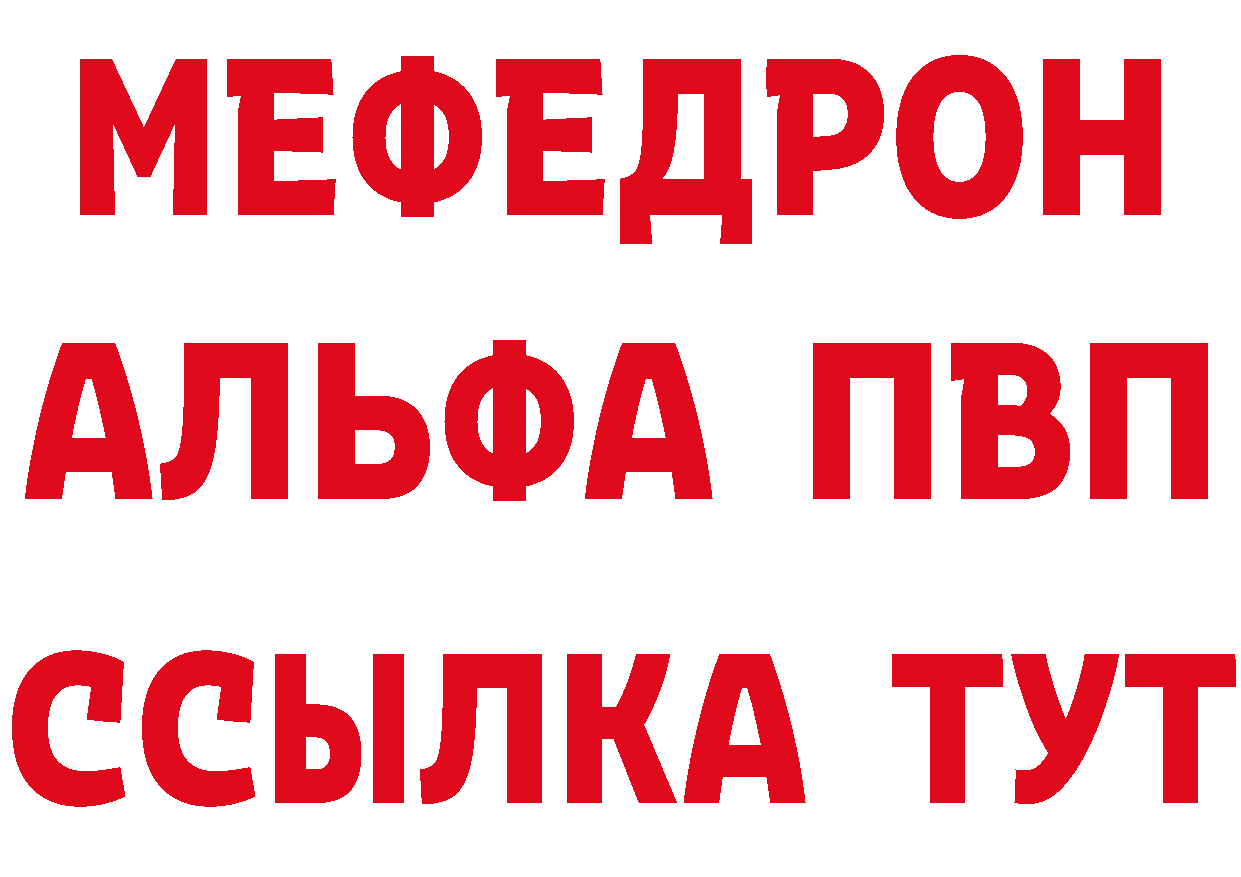 МЕФЕДРОН
АЛЬФА ПВП
ССЫЛКА ТУТ